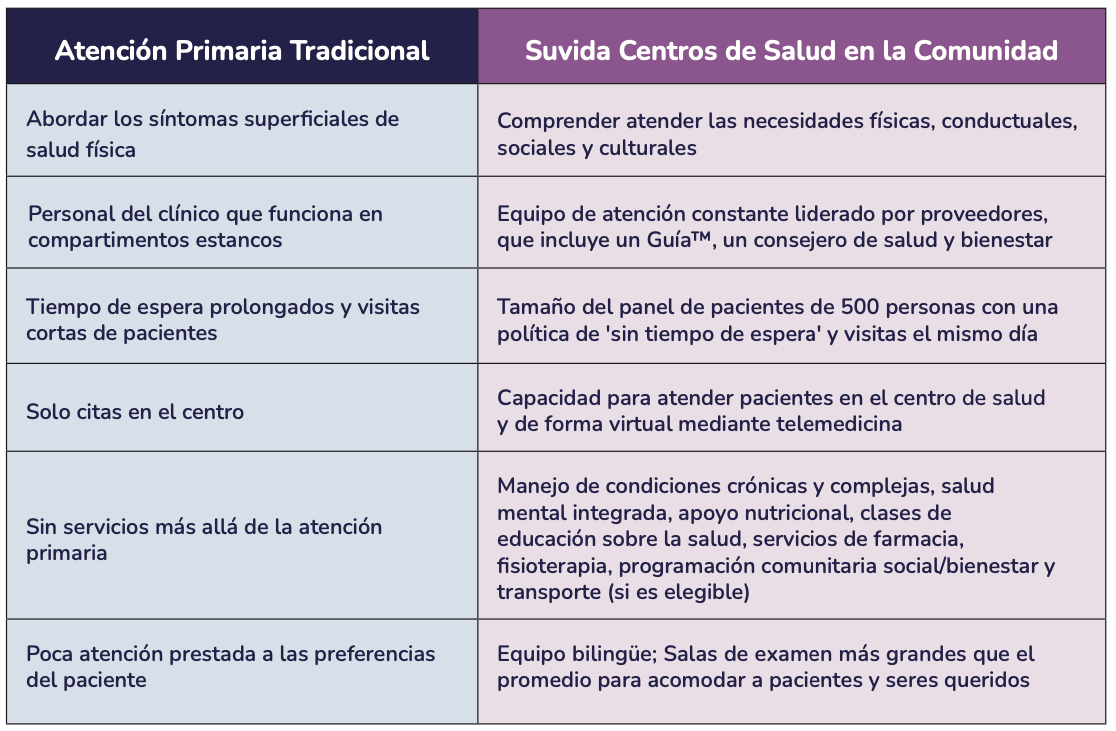 | Atención Primaria Tradicional | Suvida Centros de Salud en la Comunidad |
|---|---|
| Abordar los síntomas superficiales de salud física | Comprender atender las necesidades físicas, conductuales, sociales y culturales |
| Personal del clínico que funciona en compartimentos estancos | Equipo de atención constante liderado por proveedores, que incluye un Guía™, un consejero de salud y bienestar |
| Tiempo de espera prolongados y visitas cortas de pacientes | Tamaño del panel de pacientes de 500 personas con una política de 'sin tiempo de espera' y visitas el mismo día |
| Solo citas en el centro | Capacidad para atender pacientes en el centro de salud y de forma virtual mediante telemedicina |
| Sin servicios más allá de la atención primaria | Manejo de condiciones crónicas y complejas, salud mental integrada, apoyo nutricional, clases de educación sobre la salud, servicios de farmacia, fisioterapia, programación comunitaria social/bienestar y transporte (si es elegible) |
| Poca atención prestada a las preferencias del paciente | Equipo bilingüe; Salas de examen más grandes que el promedio para acomodar a pacientes y seres queridos |